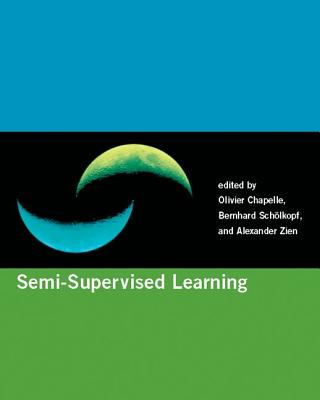 edited by
Olivier Chapelle,
Bernhard Schölkopf,
and Alexander Zien

Semi-Supervised Learning